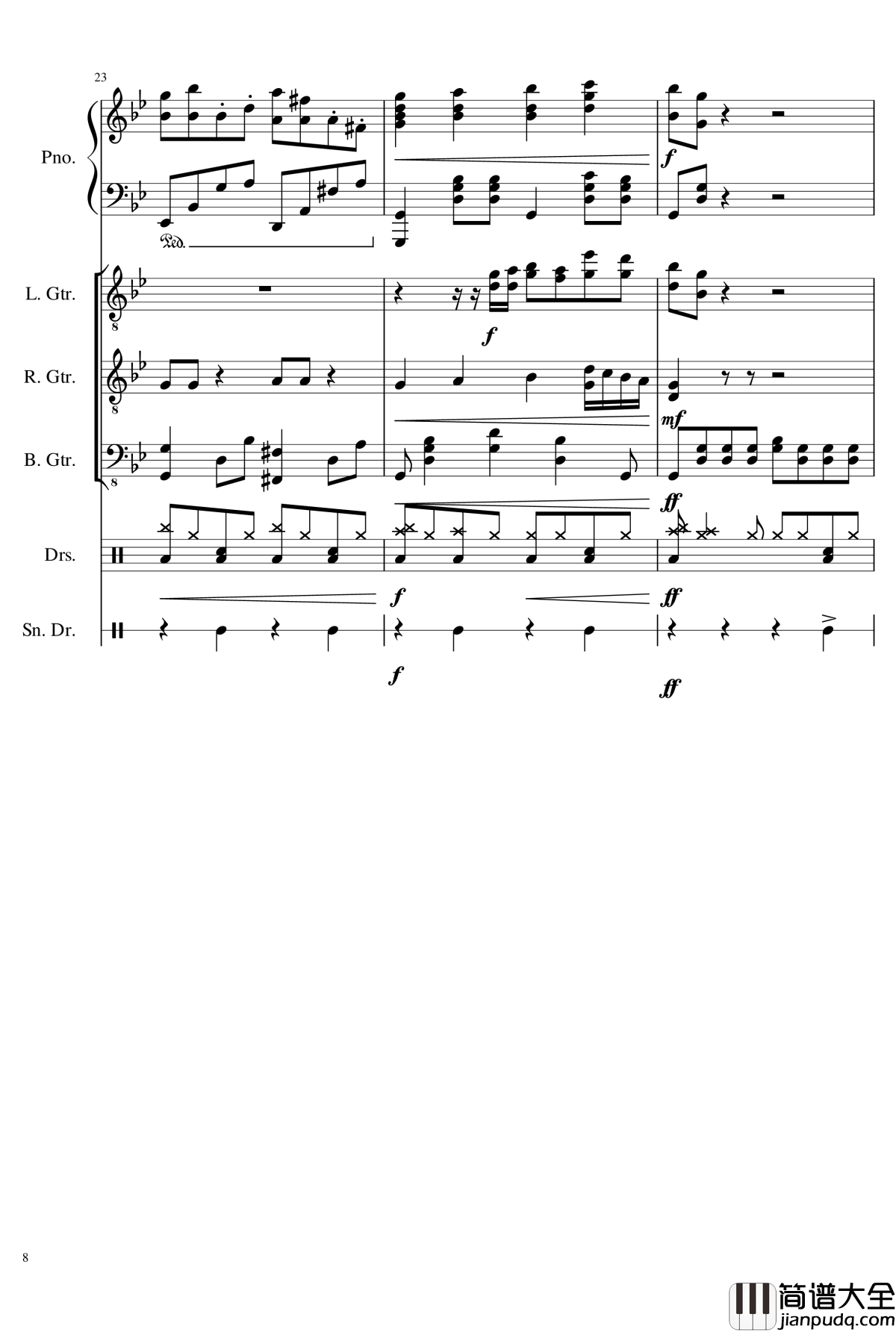 23

Pno.

f

Ped.

L. Gtr.

f

R. Gtr.

mf

B. Gtr.

ff

Drs.

f

ff

Sn. Dr.

f

ff

8

简谱大全
jianpudq.com